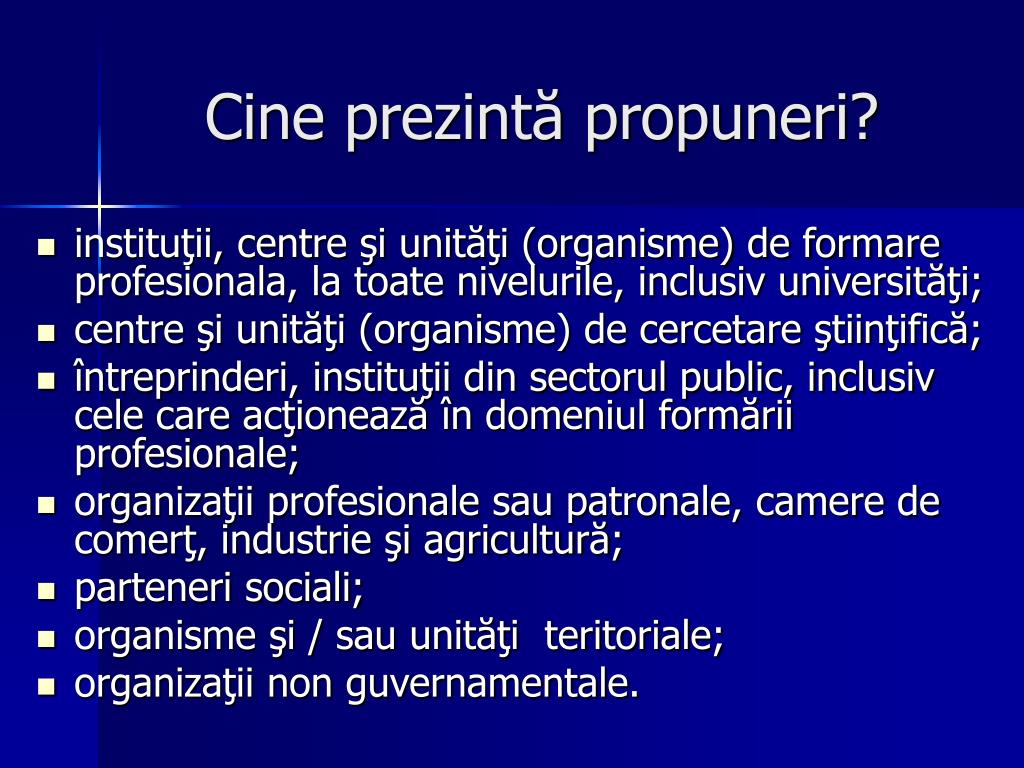 Cine prezintă propuneri?

- instituţii, centre şi unităţi (organisme) de formare profesionala, la toate nivelurile, inclusiv universităţi;
- centre şi unităţi (organisme) de cercetare ştiinţifică;
- întreprinderi, instituţii din sectorul public, inclusiv cele care acţionează în domeniul formării profesionale;
- organizaţii profesionale sau patronale, camere de comerţ, industrie şi agricultură;
- parteneri sociali;
- organisme şi / sau unităţi  teritoriale;
- organizaţii non guvernamentale.